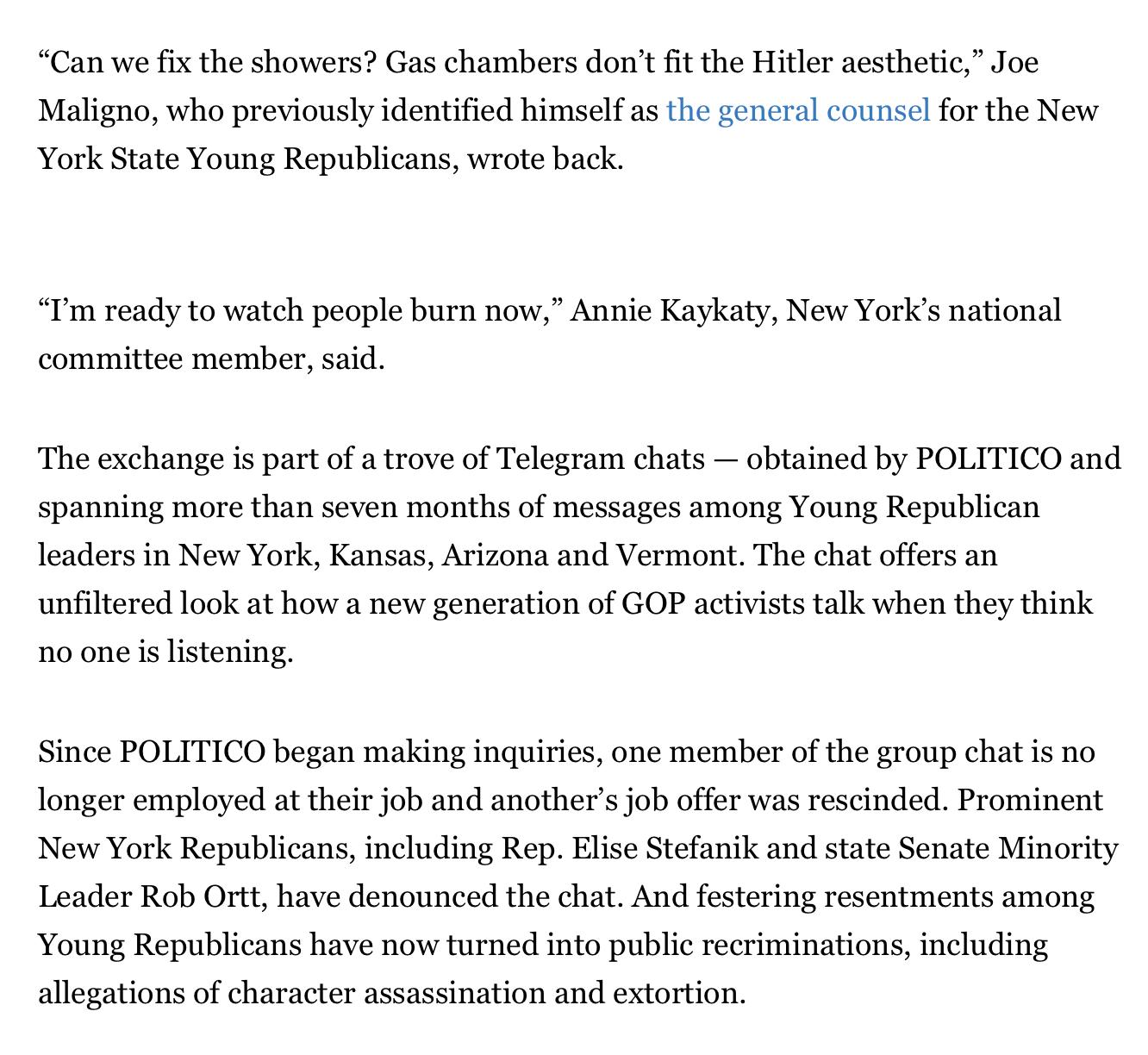 “Can we fix the showers? Gas chambers don’t fit the Hitler aesthetic,” Joe Maligno, who previously identified himself as the general counsel for the New York State Young Republicans, wrote back.

“I’m ready to watch people burn now,” Annie Kaykaty, New York’s national committee member, said.

The exchange is part of a trove of Telegram chats — obtained by POLITICO and spanning more than seven months of messages among Young Republican leaders in New York, Kansas, Arizona and Vermont. The chat offers an unfiltered look at how a new generation of GOP activists talk when they think no one is listening.

Since POLITICO began making inquiries, one member of the group chat is no longer employed at their job and another’s job offer was rescinded. Prominent New York Republicans, including Rep. Elise Stefanik and state Senate Minority Leader Rob Ortt, have denounced the chat. And festering resentments among Young Republicans have now turned into public recriminations, including allegations of character assassination and extortion.